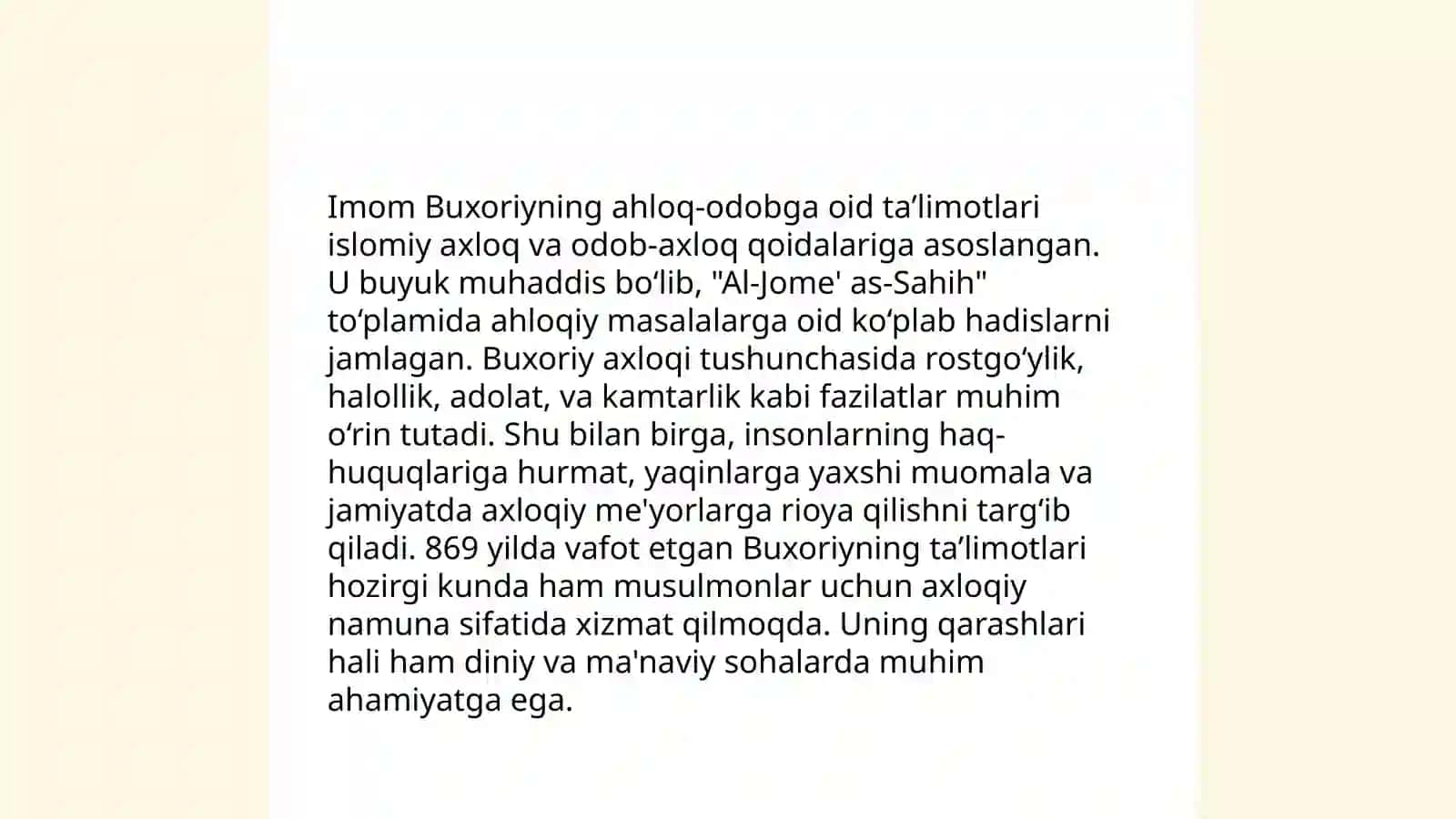 Imom Buxoriyning ahloq-odobga oid ta’limotlari islomiy axloq va odob-axloq qoidalariga asoslangan. U buyuk muhaddis bo‘lib, "Al-Jome' as-Sahih" to‘plamida ahloqiy masalalarga oid ko‘plab hadislarni jamlagan. Buxoriy axloqi tushunchasida rostgo‘ylik, halollik, adolat, va kamtarlik kabi fazilatlar muhim o‘rin tutadi. Shu bilan birga, insonlarning haq-huquqlariga hurmat, yaqinlarga yaxshi muomala va jamiyatda axloqiy me'yorlarga rioya qilishni targ‘ib qiladi. 869 yilda vafot etgan Buxoriyning ta’limotlari hozirgi kunda ham musulmonlar uchun axloqiy namuna sifatida xizmat qilmoqda. Uning qarashlari hali ham diniy va ma'naviy sohalarda muhim ahamiyatga ega.